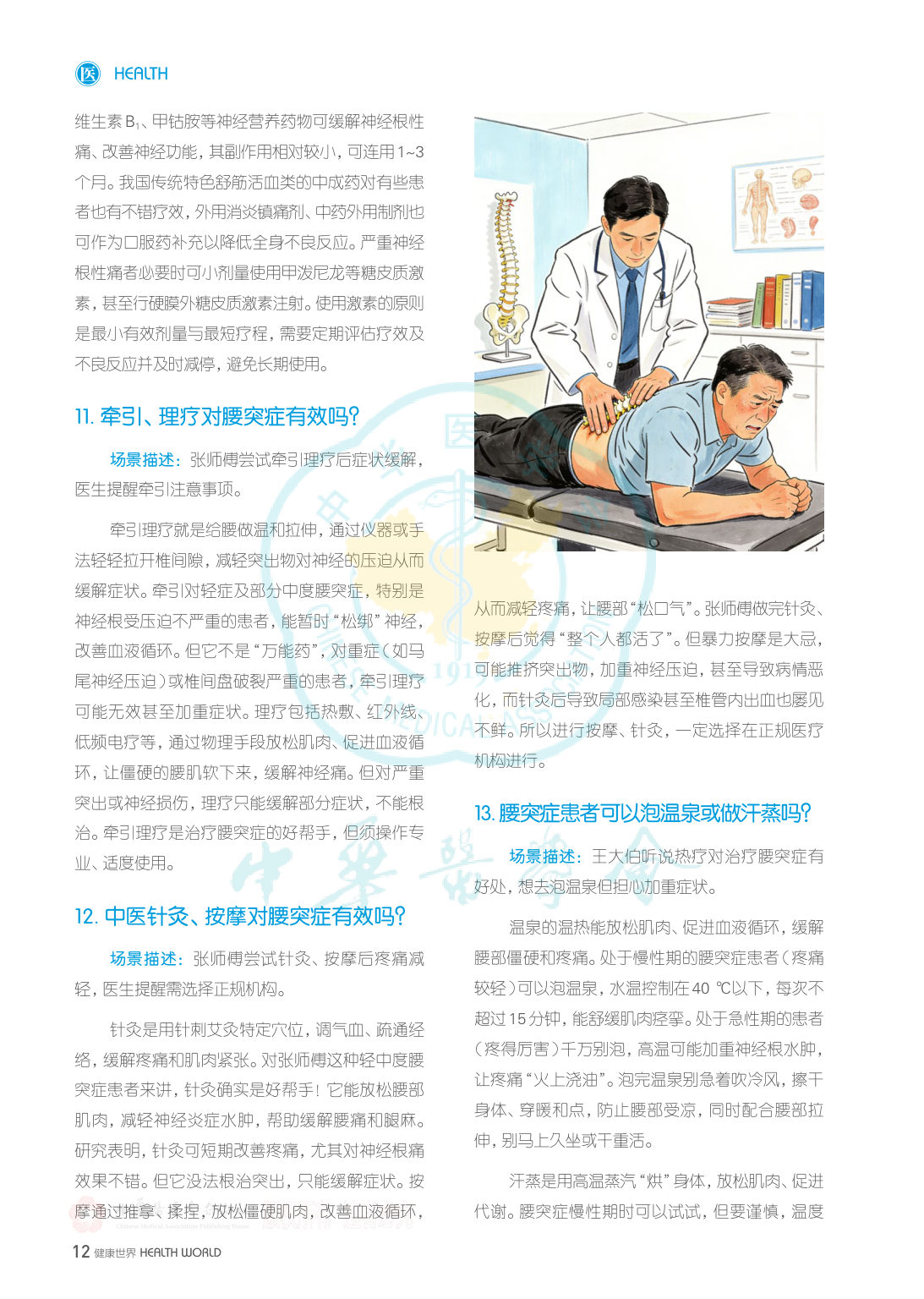 医 HEALTH

维生素 $B_1$、甲钴胺等神经营养药物可缓解神经根性痛、改善神经功能，其副作用相对较小，可连用1~3个月。我国传统特色舒筋活血类的中成药对有些患者也有不错疗效，外用消炎镇痛剂、中药外用制剂也可作为口服药补充以降低全身不良反应。严重神经根性痛者必要时可小剂量使用甲泼尼龙等糖皮质激素，甚至行硬膜外糖皮质激素注射。使用激素的原则是最小有效剂量与最短疗程，需要定期评估疗效及不良反应并及时减停，避免长期使用。

11. 牵引、理疗对腰突症有效吗？

场景描述：张师傅尝试牵引理疗后症状缓解，医生提醒牵引注意事项。

牵引理疗就是给腰做温和拉伸，通过仪器或手法轻轻拉开椎间隙，减轻突出物对神经的压迫从而缓解症状。牵引对轻症及部分中度腰突症，特别是神经根受压迫不严重的患者，能暂时“松绑”神经，改善血液循环。但它不是“万能药”，对重症（如马尾神经压迫）或椎间盘破裂严重的患者，牵引理疗可能无效甚至加重症状。理疗包括热敷、红外线、低频电疗等，通过物理手段放松肌肉、促进血液循环，让僵硬的腰肌软下来，缓解神经痛。但对严重突出或神经损伤，理疗只能缓解部分症状，不能根治。牵引理疗是治疗腰突症的好帮手，但须操作专业、适度使用。

12. 中医针灸、按摩对腰突症有效吗？

场景描述：张师傅尝试针灸、按摩后疼痛减轻，医生提醒需选择正规机构。

针灸是用针刺艾灸特定穴位，调气血、疏通经络，缓解疼痛和肌肉紧张。对张师傅这种轻中度腰突症患者来讲，针灸确实是好帮手！它能放松腰部肌肉，减轻神经炎症水肿，帮助缓解腰痛和腿麻。研究表明，针灸可短期改善疼痛，尤其对神经根痛效果不错。但它没法根治突出，只能缓解症状。按摩通过推拿、揉捏，放松僵硬肌肉，改善血液循环，从而减轻疼痛，让腰部“松口气”。张师傅做完针灸、按摩后觉得“整个人都活了”。但暴力按摩是大忌，可能推挤突出物，加重神经压迫，甚至导致病情恶化，而针灸后导致局部感染甚至椎管内出血也屡见不鲜。所以进行按摩、针灸，一定选择在正规医疗机构进行。

13. 腰突症患者可以泡温泉或做汗蒸吗？

场景描述：王大伯听说热疗对治疗腰突症有好处，想去泡温泉但担心加重症状。

温泉的温热能放松肌肉、促进血液循环，缓解腰部僵硬和疼痛。处于慢性期的腰突症患者（疼痛较轻）可以泡温泉，水温控制在40 ℃以下，每次不超过15分钟，能舒缓肌肉痉挛。处于急性期的患者（疼得厉害）千万别泡，高温可能加重神经根水肿，让疼痛“火上浇油”。泡完温泉别急着吹冷风，擦干身体、穿暖和点，防止腰部受凉，同时配合腰部拉伸，别马上久坐或干重活。

汗蒸是用高温蒸汽“烘”身体，放松肌肉、促进代谢。腰突症慢性期时可以试试，但要谨慎，温度

12 健康世界 HEALTH WORLD